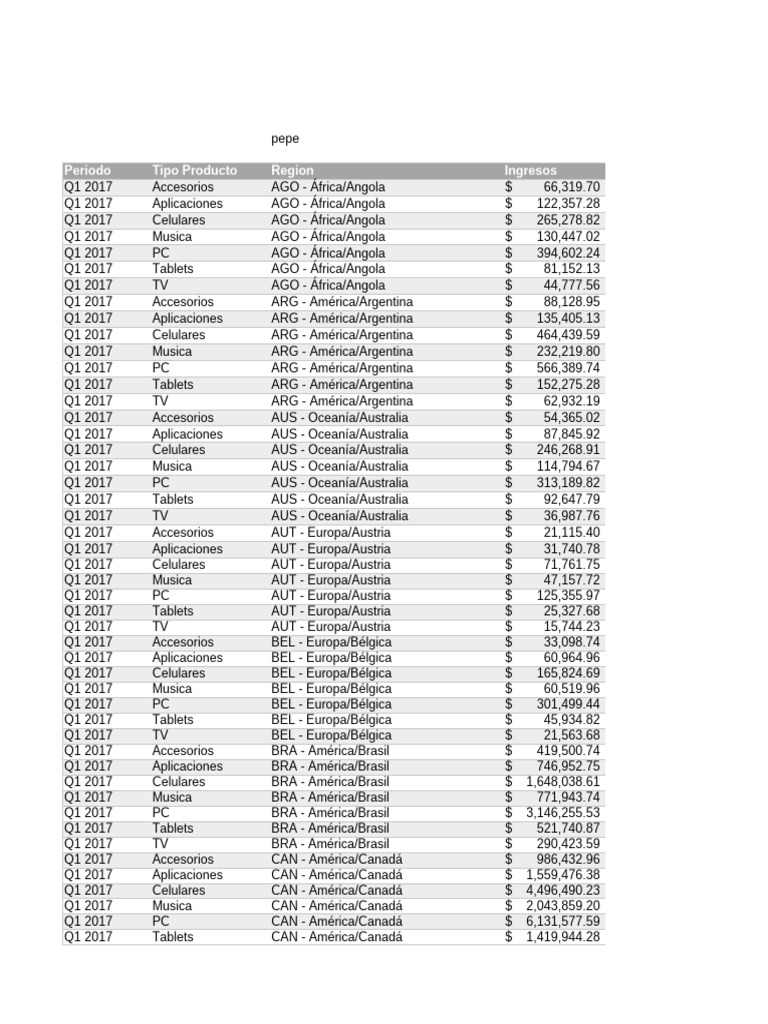 pepe

| Periodo | Tipo Producto | Region | Ingresos |
|---|---|---|---|
| Q1 2017 | Accesorios | AGO - África/Angola | $ 66,319.70 |
| Q1 2017 | Aplicaciones | AGO - África/Angola | $ 122,357.28 |
| Q1 2017 | Celulares | AGO - África/Angola | $ 265,278.82 |
| Q1 2017 | Musica | AGO - África/Angola | $ 130,447.02 |
| Q1 2017 | PC | AGO - África/Angola | $ 394,602.24 |
| Q1 2017 | Tablets | AGO - África/Angola | $ 81,152.13 |
| Q1 2017 | TV | AGO - África/Angola | $ 44,777.56 |
| Q1 2017 | Accesorios | ARG - América/Argentina | $ 88,128.95 |
| Q1 2017 | Aplicaciones | ARG - América/Argentina | $ 135,405.13 |
| Q1 2017 | Celulares | ARG - América/Argentina | $ 464,439.59 |
| Q1 2017 | Musica | ARG - América/Argentina | $ 232,219.80 |
| Q1 2017 | PC | ARG - América/Argentina | $ 566,389.74 |
| Q1 2017 | Tablets | ARG - América/Argentina | $ 152,275.28 |
| Q1 2017 | TV | ARG - América/Argentina | $ 62,932.19 |
| Q1 2017 | Accesorios | AUS - Oceanía/Australia | $ 54,365.02 |
| Q1 2017 | Aplicaciones | AUS - Oceanía/Australia | $ 87,845.92 |
| Q1 2017 | Celulares | AUS - Oceanía/Australia | $ 246,268.91 |
| Q1 2017 | Musica | AUS - Oceanía/Australia | $ 114,794.67 |
| Q1 2017 | PC | AUS - Oceanía/Australia | $ 313,189.82 |
| Q1 2017 | Tablets | AUS - Oceanía/Australia | $ 92,647.79 |
| Q1 2017 | TV | AUS - Oceanía/Australia | $ 36,987.76 |
| Q1 2017 | Accesorios | AUT - Europa/Austria | $ 21,115.40 |
| Q1 2017 | Aplicaciones | AUT - Europa/Austria | $ 31,740.78 |
| Q1 2017 | Celulares | AUT - Europa/Austria | $ 71,761.75 |
| Q1 2017 | Musica | AUT - Europa/Austria | $ 47,157.72 |
| Q1 2017 | PC | AUT - Europa/Austria | $ 125,355.97 |
| Q1 2017 | Tablets | AUT - Europa/Austria | $ 25,327.68 |
| Q1 2017 | TV | AUT - Europa/Austria | $ 15,744.23 |
| Q1 2017 | Accesorios | BEL - Europa/Bélgica | $ 33,098.74 |
| Q1 2017 | Aplicaciones | BEL - Europa/Bélgica | $ 60,964.96 |
| Q1 2017 | Celulares | BEL - Europa/Bélgica | $ 165,824.69 |
| Q1 2017 | Musica | BEL - Europa/Bélgica | $ 60,519.96 |
| Q1 2017 | PC | BEL - Europa/Bélgica | $ 301,499.44 |
| Q1 2017 | Tablets | BEL - Europa/Bélgica | $ 45,934.82 |
| Q1 2017 | TV | BEL - Europa/Bélgica | $ 21,563.68 |
| Q1 2017 | Accesorios | BRA - América/Brasil | $ 419,500.74 |
| Q1 2017 | Aplicaciones | BRA - América/Brasil | $ 746,952.75 |
| Q1 2017 | Celulares | BRA - América/Brasil | $ 1,648,038.61 |
| Q1 2017 | Musica | BRA - América/Brasil | $ 771,943.74 |
| Q1 2017 | PC | BRA - América/Brasil | $ 3,146,255.53 |
| Q1 2017 | Tablets | BRA - América/Brasil | $ 521,740.87 |
| Q1 2017 | TV | BRA - América/Brasil | $ 290,423.59 |
| Q1 2017 | Accesorios | CAN - América/Canadá | $ 986,432.96 |
| Q1 2017 | Aplicaciones | CAN - América/Canadá | $ 1,559,476.38 |
| Q1 2017 | Celulares | CAN - América/Canadá | $ 4,496,490.23 |
| Q1 2017 | Musica | CAN - América/Canadá | $ 2,043,859.20 |
| Q1 2017 | PC | CAN - América/Canadá | $ 6,131,577.59 |
| Q1 2017 | Tablets | CAN - América/Canadá | $ 1,419,944.28 |